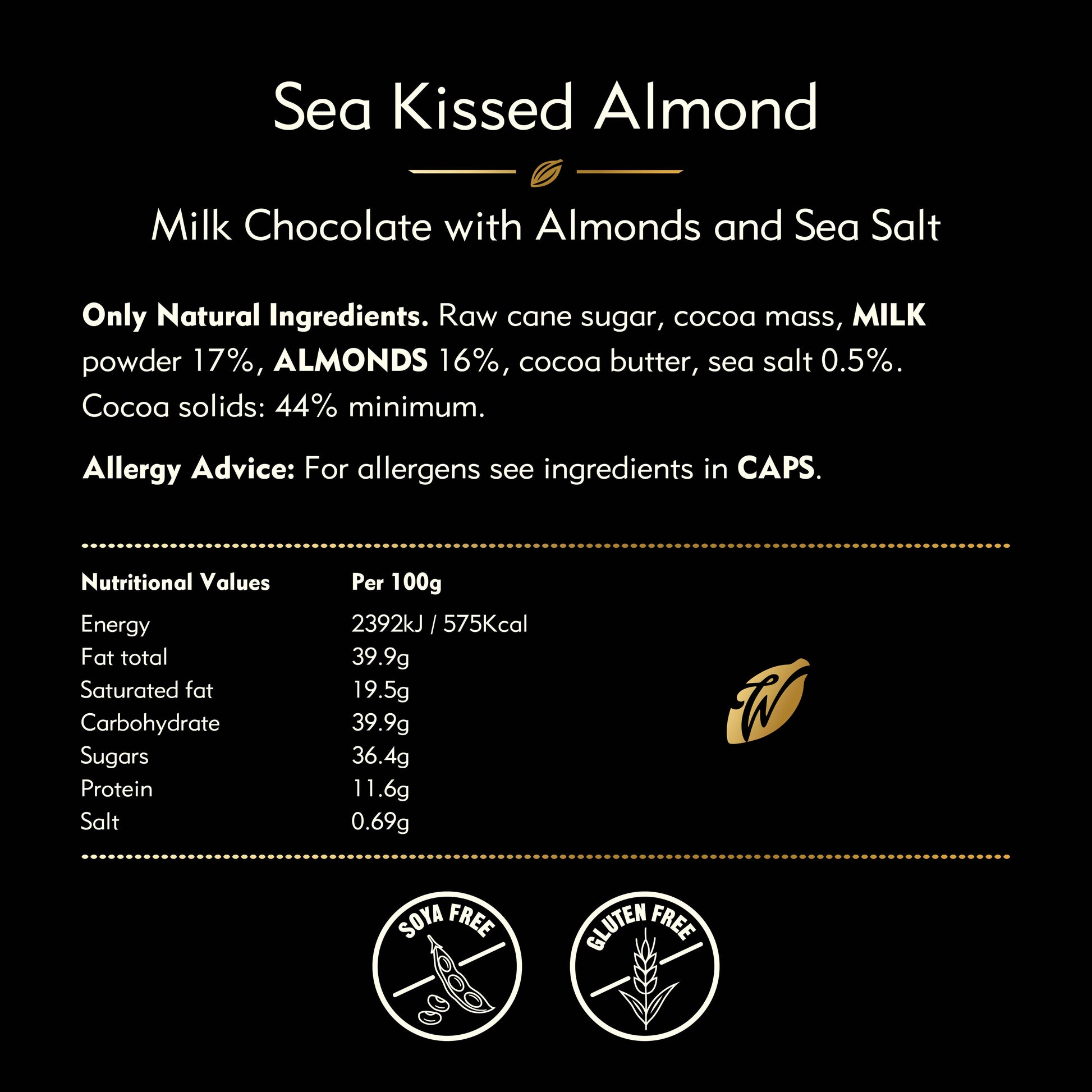 Sea Kissed Almond

Milk Chocolate with Almonds and Sea Salt

Only Natural Ingredients. Raw cane sugar, cocoa mass, MILK powder 17%, ALMONDS 16%, cocoa butter, sea salt 0.5%. Cocoa solids: 44% minimum.

Allergy Advice: For allergens see ingredients in CAPS.

| Nutritional Values | Per 100g |
|---|---|
| Energy | 2392kJ / 575Kcal |
| Fat total | 39.9g |
| Saturated fat | 19.5g |
| Carbohydrate | 39.9g |
| Sugars | 36.4g |
| Protein | 11.6g |
| Salt | 0.69g |

SOYA FREE

GLUTEN FREE